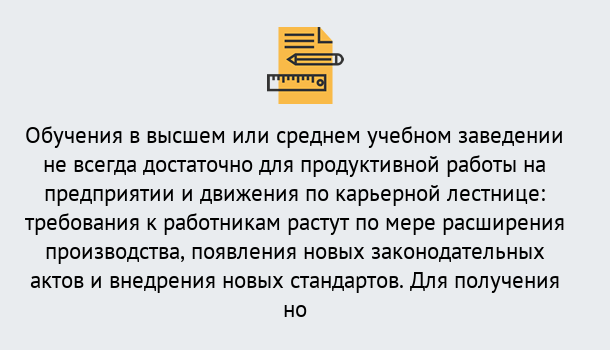 Обучения в высшем или среднем учебном заведении не всегда достаточно для продуктивной работы на предприятии и движения по карьерной лестнице: требования к работникам растут по мере расширения производства, появления новых законодательных актов и внедрения новых стандартов. Для получения но